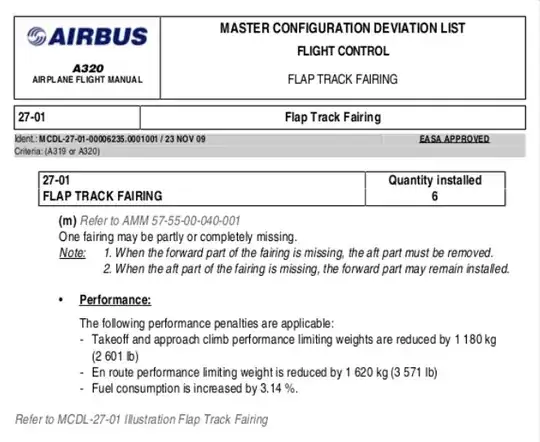 AIRBUS

A320
AIRPLANE FLIGHT MANUAL

MASTER CONFIGURATION DEVIATION LIST
FLIGHT CONTROL
FLAP TRACK FAIRING

| 27-01 | Flap Track Fairing |
|---|---|

Ident.: MCDL-27-01-00006235.0001001 / 23 NOV 09
EASA APPROVED
Criteria: (A319 or A320)

| 27-01 FLAP TRACK FAIRING | Quantity installed 6 |
|---|---|

(m) Refer to AMM 57-55-00-040-001
One fairing may be partly or completely missing.
Note: 1. When the forward part of the fairing is missing, the aft part must be removed.
2. When the aft part of the fairing is missing, the forward part may remain installed.

• Performance:

The following performance penalties are applicable:
- Takeoff and approach climb performance limiting weights are reduced by 1 180 kg (2 601 lb)
- En route performance limiting weight is reduced by 1 620 kg (3 571 lb)
- Fuel consumption is increased by 3.14 %.

Refer to MCDL-27-01 Illustration Flap Track Fairing